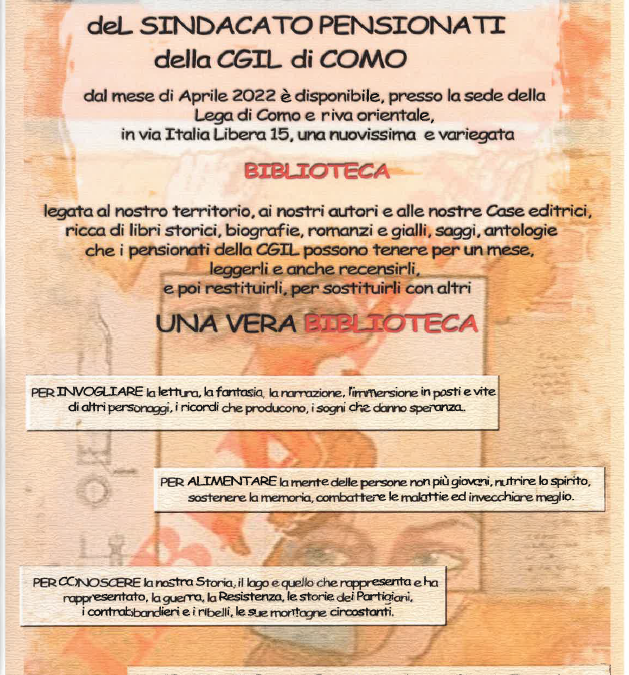 deL SINDACATO PENSIONATI
della CGIL di COMO

dal mese di Aprile 2022 è disponibile, presso la sede della Lega di Como e riva orientale, in via Italia Libera 15, una nuovissima e variegata

BIBLIOTECA

legata al nostro territorio, ai nostri autori e alle nostre Case editrici, ricca di libri storici, biografie, romanzi e gialli, saggi, antologie che i pensionati della CGIL possono tenere per un mese, leggerli e anche recensirli, e poi restituirli, per sostituirli con altri

UNA VERA BIBLIOTECA

PER INVOGLIARE la lettura, la fantasia, la narrazione, l'immersione in posti e vite di altri personaggi, i ricordi che producono, i sogni che danno speranza.

PER ALIMENTARE la mente delle persone non più giovani, nutrire lo spirito, sostenere la memoria, combattere le malattie ed invecchiare meglio.

PER CONOSCERE la nostra Storia, il lago e quello che rappresenta e ha rappresentato, la guerra, la Resistenza, le storie dei Partigiani, i contrabbandieri e i ribelli, le sue montagne circostanti.